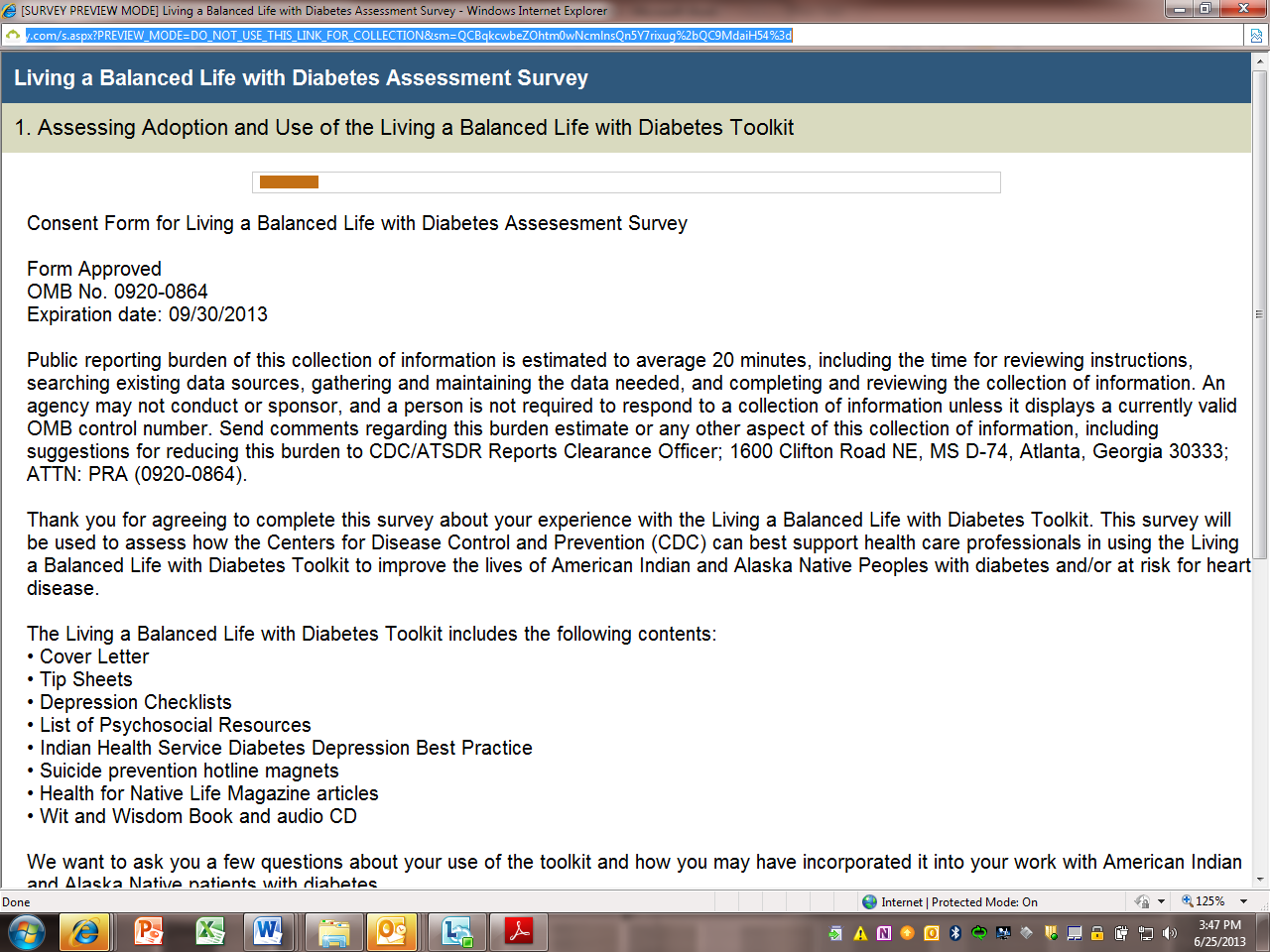 [SURVEY PREVIEW MODE] Living a Balanced Life with Diabetes Assessment Survey - Windows Internet Explorer

y.com/s.aspx?PREVIEW_MODE=DO_NOT_USE_THIS_LINK_FOR_COLLECTION&sm=QCBqkcwbeZOhtm0wNcmlnsQn5Y7rixug%2bQC9MdaiH54%3d

Living a Balanced Life with Diabetes Assessment Survey

1. Assessing Adoption and Use of the Living a Balanced Life with Diabetes Toolkit

Consent Form for Living a Balanced Life with Diabetes Assesesment Survey

Form Approved
OMB No. 0920-0864
Expiration date: 09/30/2013

Public reporting burden of this collection of information is estimated to average 20 minutes, including the time for reviewing instructions, searching existing data sources, gathering and maintaining the data needed, and completing and reviewing the collection of information. An agency may not conduct or sponsor, and a person is not required to respond to a collection of information unless it displays a currently valid OMB control number. Send comments regarding this burden estimate or any other aspect of this collection of information, including suggestions for reducing this burden to CDC/ATSDR Reports Clearance Officer; 1600 Clifton Road NE, MS D-74, Atlanta, Georgia 30333; ATTN: PRA (0920-0864).

Thank you for agreeing to complete this survey about your experience with the Living a Balanced Life with Diabetes Toolkit. This survey will be used to assess how the Centers for Disease Control and Prevention (CDC) can best support health care professionals in using the Living a Balanced Life with Diabetes Toolkit to improve the lives of American Indian and Alaska Native Peoples with diabetes and/or at risk for heart disease.

The Living a Balanced Life with Diabetes Toolkit includes the following contents:
• Cover Letter
• Tip Sheets
• Depression Checklists
• List of Psychosocial Resources
• Indian Health Service Diabetes Depression Best Practice
• Suicide prevention hotline magnets
• Health for Native Life Magazine articles
• Wit and Wisdom Book and audio CD

We want to ask you a few questions about your use of the toolkit and how you may have incorporated it into your work with American Indian and Alaska Native patients with diabetes

Done

Internet | Protected Mode: On

125%

3:47 PM
6/25/2013